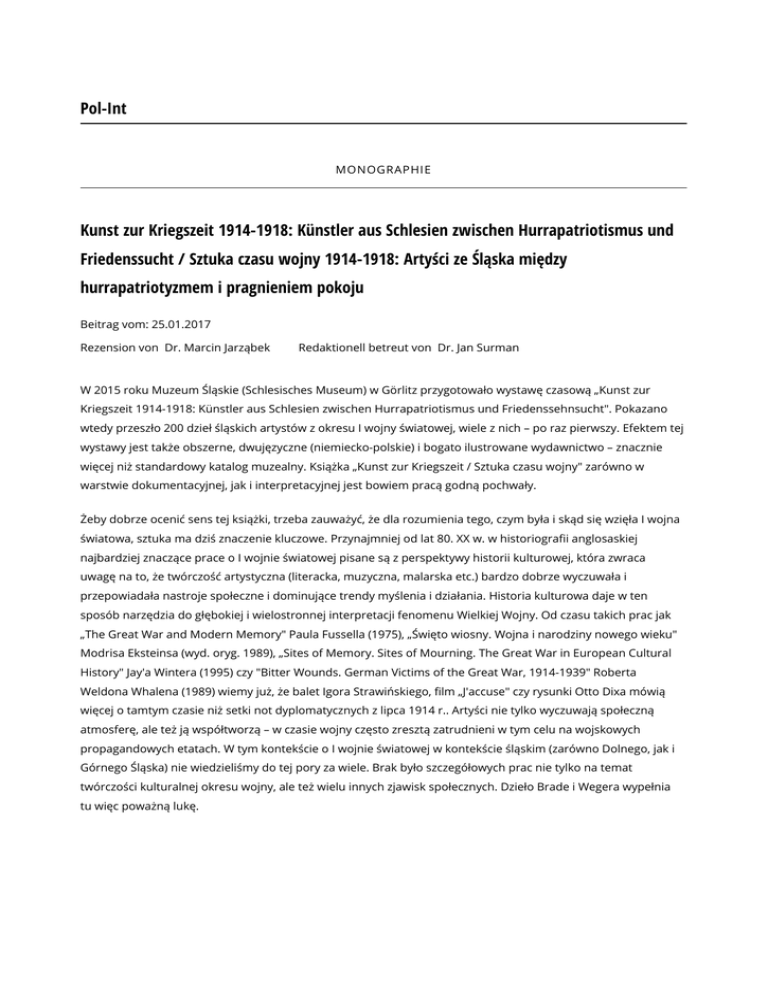 Pol-Int

MONOGRAPHIE

Kunst zur Kriegszeit 1914-1918: Künstler aus Schlesien zwischen Hurrapatriotismus und Friedenssucht / Sztuka czasu wojny 1914-1918: Artyści ze Śląska między hurrapatriotyzmem i pragnieniem pokoju

Beitrag vom: 25.01.2017

Rezension von Dr. Marcin Jarząbek Redaktionell betreut von Dr. Jan Surman

W 2015 roku Muzeum Śląskie (Schlesisches Museum) w Görlitz przygotowało wystawę czasową „Kunst zur Kriegszeit 1914-1918: Künstler aus Schlesien zwischen Hurrapatriotismus und Friedenssehnsucht". Pokazano wtedy przeszło 200 dzieł śląskich artystów z okresu I wojny światowej, wiele z nich – po raz pierwszy. Efektem tej wystawy jest także obszerne, dwujęzyczne (niemiecko-polskie) i bogato ilustrowane wydawnictwo – znacznie więcej niż standardowy katalog muzealny. Książka „Kunst zur Kriegszeit / Sztuka czasu wojny" zarówno w warstwie dokumentacyjnej, jak i interpretacyjnej jest bowiem pracą godną pochwały.

Żeby dobrze ocenić sens tej książki, trzeba zauważyć, że dla rozumienia tego, czym była i skąd się wzięła I wojna światowa, sztuka ma dziś znaczenie kluczowe. Przynajmniej od lat 80. XX w. w historiografii anglosaskiej najbardziej znaczące prace o I wojnie światowej pisane są z perspektywy historii kulturowej, która zwraca uwagę na to, że twórczość artystyczna (literacka, muzyczna, malarska etc.) bardzo dobrze wyczuwała i przepowiadała nastroje społeczne i dominujące trendy myślenia i działania. Historia kulturowa daje w ten sposób narzędzia do głębokiej i wielostronnej interpretacji fenomenu Wielkiej Wojny. Od czasu takich prac jak „The Great War and Modern Memory" Paula Fussella (1975), „Święto wiosny. Wojna i narodziny nowego wieku" Modrisa Eksteinsa (wyd. oryg. 1989), „Sites of Memory. Sites of Mourning. The Great War in European Cultural History" Jay'a Wintera (1995) czy "Bitter Wounds. German Victims of the Great War, 1914-1939" Roberta Weldona Whalena (1989) wiemy już, że balet Igora Strawińskiego, film „J'accuse" czy rysunki Otto Dixa mówią więcej o tamtym czasie niż setki not dyplomatycznych z lipca 1914 r.. Artyści nie tylko wyczuwają społeczną atmosferę, ale też ją współtworzą – w czasie wojny często zresztą zatrudnieni w tym celu na wojskowych propagandowych etatach. W tym kontekście o I wojnie światowej w kontekście śląskim (zarówno Dolnego, jak i Górnego Śląska) nie wiedzieliśmy do tej pory za wiele. Brak było szczegółowych prac nie tylko na temat twórczości kulturalnej okresu wojny, ale też wielu innych zjawisk społecznych. Dzieło Brade i Wegera wypełnia tu więc poważną lukę.